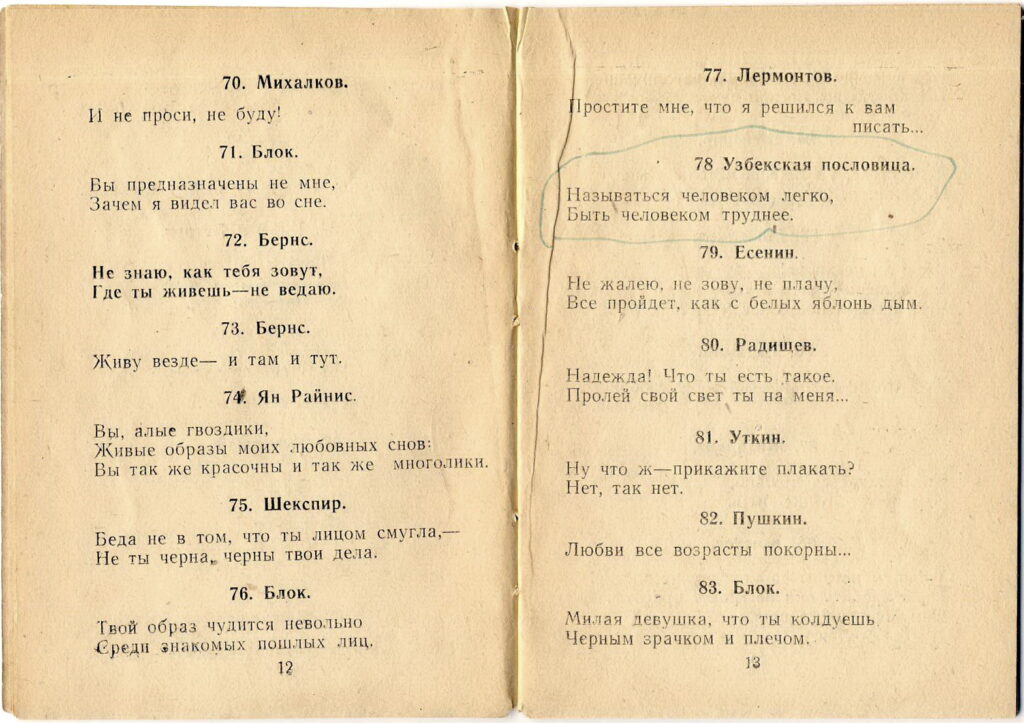 70. Михалков.

И не проси, не буду!

71. Блок.

Вы предназначены не мне,
Зачем я видел вас во сне.

72. Бернс.

Не знаю, как тебя зовут,
Где ты живешь—не ведаю.

73. Бернс.

Живу везде— и там и тут.

74. Ян Райнис.

Вы, алые гвоздики,
Живые образы моих любовных снов:
Вы так же красочны и так же многолики.

75. Шекспир.

Беда не в том, что ты лицом смугла,—
Не ты черна, черны твои дела.

76. Блок.

Твой образ чудится невольно
Среди знакомых пошлых лиц.

12

77. Лермонтов.

Простите мне, что я решился к вам писать...

78 Узбекская пословица.

Называться человеком легко,
Быть человеком труднее.

79. Есенин.

Не жалею, не зову, не плачу,
Все пройдет, как с белых яблонь дым.

80. Радищев.

Надежда! Что ты есть такое.
Пролей свой свет ты на меня...

81. Уткин.

Ну что ж—прикажите плакать?
Нет, так нет.

82. Пушкин.

Любви все возрасты покорны...

83. Блок.

Милая девушка, что ты колдуешь
Черным зрачком и плечом.

13